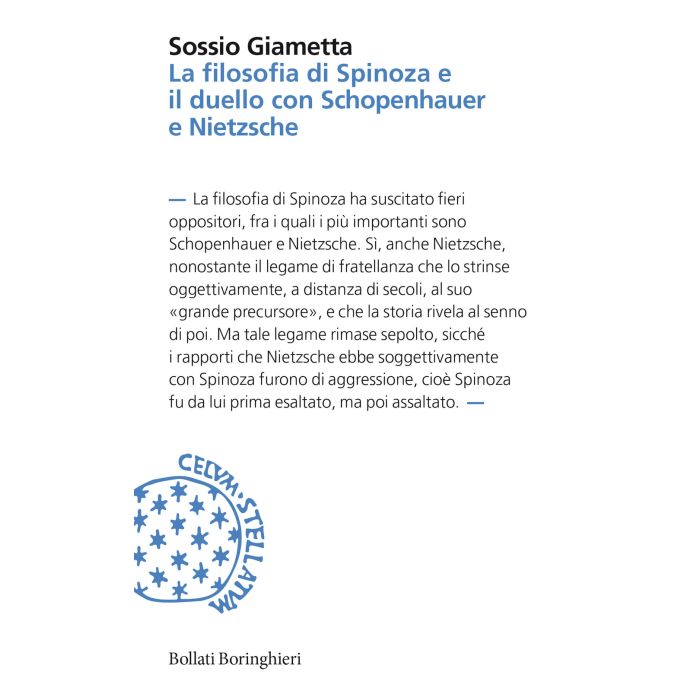 Sossio Giametta
La filosofia di Spinoza e il duello con Schopenhauer e Nietzsche

— La filosofia di Spinoza ha suscitato fieri oppositori, fra i quali i più importanti sono Schopenhauer e Nietzsche. Sì, anche Nietzsche, nonostante il legame di fratellanza che lo strinse oggettivamente, a distanza di secoli, al suo «grande precursore», e che la storia rivela al senno di poi. Ma tale legame rimase sepolto, sicché i rapporti che Nietzsche ebbe soggettivamente con Spinoza furono di aggressione, cioè Spinoza fu da lui prima esaltato, ma poi assaltato. —

CELVM·STELLATVM

Bollati Boringhieri